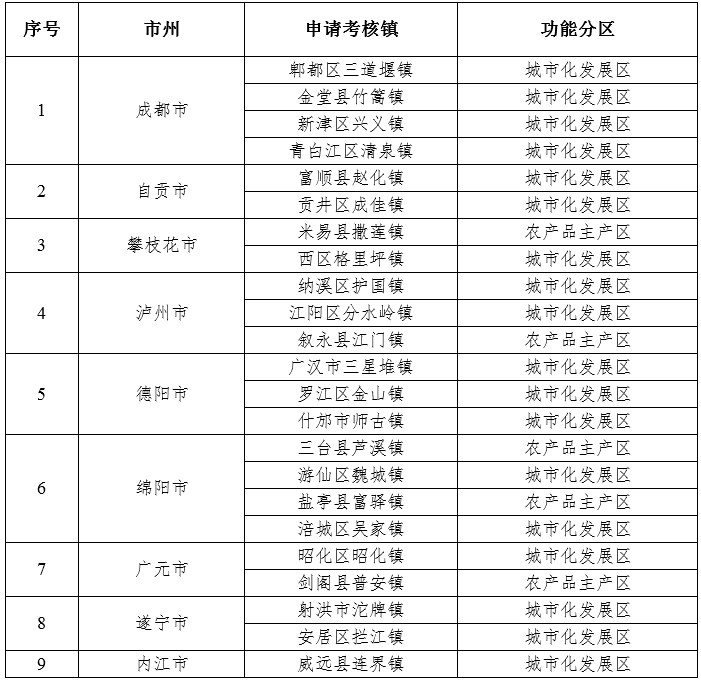 | 序号 | 市州 | 申请考核镇 | 功能分区 |
|---|---|---|---|
| 1 | 成都市 | 郫都区三道堰镇 | 城市化发展区 |
| | | 金堂县竹篙镇 | 城市化发展区 |
| | | 新津区兴义镇 | 城市化发展区 |
| | | 青白江区清泉镇 | 城市化发展区 |
| 2 | 自贡市 | 富顺县赵化镇 | 城市化发展区 |
| | | 贡井区成佳镇 | 城市化发展区 |
| 3 | 攀枝花市 | 米易县撒莲镇 | 农产品主产区 |
| | | 西区格里坪镇 | 城市化发展区 |
| 4 | 泸州市 | 纳溪区护国镇 | 城市化发展区 |
| | | 江阳区分水岭镇 | 城市化发展区 |
| | | 叙永县江门镇 | 农产品主产区 |
| 5 | 德阳市 | 广汉市三星堆镇 | 城市化发展区 |
| | | 罗江区金山镇 | 城市化发展区 |
| | | 什邡市师古镇 | 城市化发展区 |
| 6 | 绵阳市 | 三台县芦溪镇 | 农产品主产区 |
| | | 游仙区魏城镇 | 城市化发展区 |
| | | 盐亭县富驿镇 | 农产品主产区 |
| | | 涪城区吴家镇 | 城市化发展区 |
| 7 | 广元市 | 昭化区昭化镇 | 城市化发展区 |
| | | 剑阁县普安镇 | 农产品主产区 |
| 8 | 遂宁市 | 射洪市沱牌镇 | 城市化发展区 |
| | | 安居区拦江镇 | 城市化发展区 |
| 9 | 内江市 | 威远县连界镇 | 城市化发展区 |